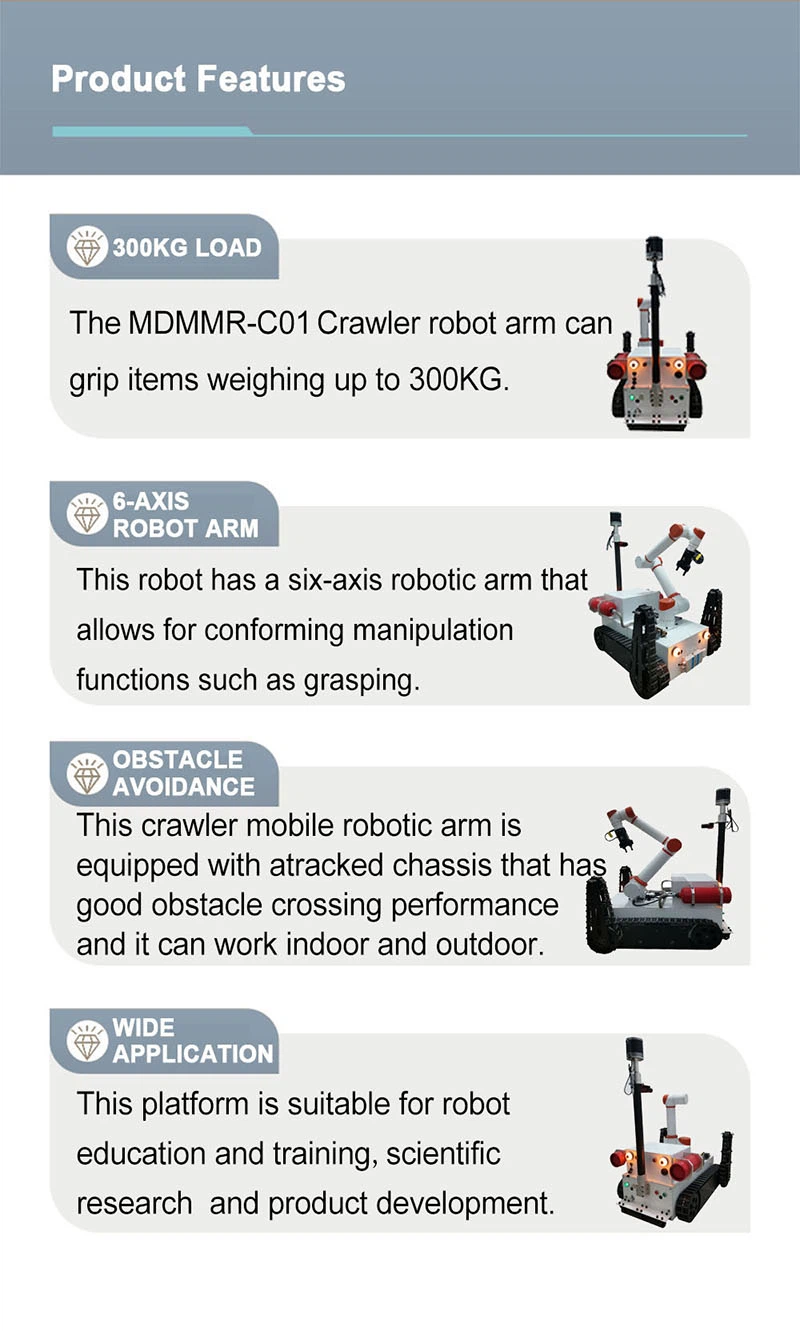 Product Features

300KG LOAD

The MDMMR-C01 Crawler robot arm can grip items weighing up to 300KG.

6-AXIS ROBOT ARM

This robot has a six-axis robotic arm that allows for conforming manipulation functions such as grasping.

OBSTACLE AVOIDANCE

This crawler mobile robotic arm is equipped with atracked chassis that has good obstacle crossing performance and it can work indoor and outdoor.

WIDE APPLICATION

This platform is suitable for robot education and training, scientific research  and product development.